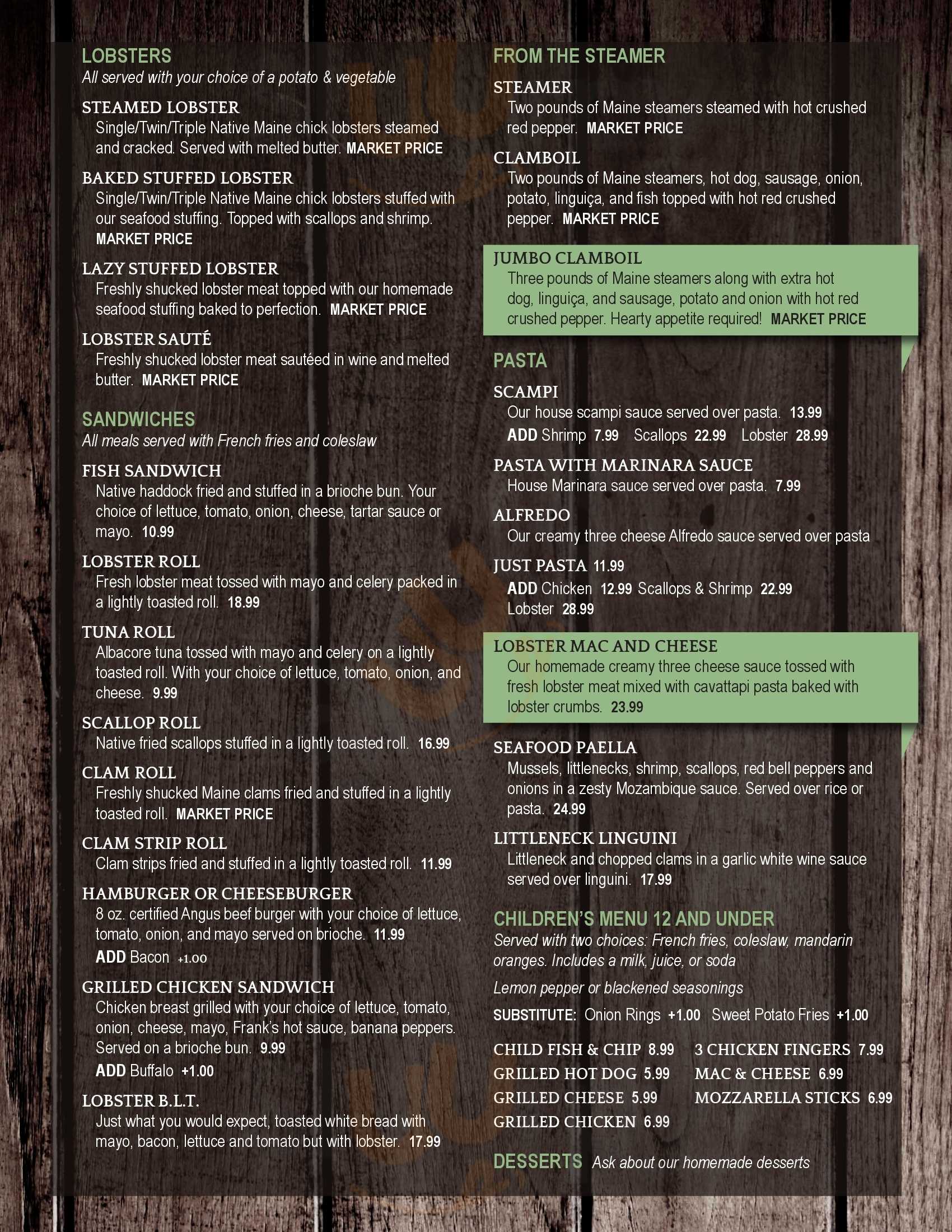 LOBSTERS
All served with your choice of a potato & vegetable

STEAMED LOBSTER
Single/Twin/Triple Native Maine chick lobsters steamed and cracked. Served with melted butter. MARKET PRICE

BAKED STUFFED LOBSTER
Single/Twin/Triple Native Maine chick lobsters stuffed with our seafood stuffing. Topped with scallops and shrimp. MARKET PRICE

LAZY STUFFED LOBSTER
Freshly shucked lobster meat topped with our homemade seafood stuffing baked to perfection. MARKET PRICE

LOBSTER SAUTÉ
Freshly shucked lobster meat sautéed in wine and melted butter. MARKET PRICE

SANDWICHES
All meals served with French fries and coleslaw

FISH SANDWICH
Native haddock fried and stuffed in a brioche bun. Your choice of lettuce, tomato, onion, cheese, tartar sauce or mayo. 10.99

LOBSTER ROLL
Fresh lobster meat tossed with mayo and celery packed in a lightly toasted roll. 18.99

TUNA ROLL
Albacore tuna tossed with mayo and celery on a lightly toasted roll. With your choice of lettuce, tomato, onion, and cheese. 9.99

SCALLOP ROLL
Native fried scallops stuffed in a lightly toasted roll. 16.99

CLAM ROLL
Freshly shucked Maine clams fried and stuffed in a lightly toasted roll. MARKET PRICE

CLAM STRIP ROLL
Clam strips fried and stuffed in a lightly toasted roll. 11.99

HAMBURGER OR CHEESEBURGER
8 oz. certified Angus beef burger with your choice of lettuce, tomato, onion, and mayo served on brioche. 11.99
ADD Bacon +1.00

GRILLED CHICKEN SANDWICH
Chicken breast grilled with your choice of lettuce, tomato, onion, cheese, mayo, Frank's hot sauce, banana peppers. Served on a brioche bun. 9.99
ADD Buffalo +1.00

LOBSTER B.L.T.
Just what you would expect, toasted white bread with mayo, bacon, lettuce and tomato but with lobster. 17.99

FROM THE STEAMER

STEAMER
Two pounds of Maine steamers steamed with hot crushed red pepper. MARKET PRICE

CLAMBOIL
Two pounds of Maine steamers, hot dog, sausage, onion, potato, linguiça, and fish topped with hot red crushed pepper. MARKET PRICE

JUMBO CLAMBOIL
Three pounds of Maine steamers along with extra hot dog, linguiça, and sausage, potato and onion with hot red crushed pepper. Hearty appetite required! MARKET PRICE

PASTA

SCAMPI
Our house scampi sauce served over pasta. 13.99
ADD Shrimp 7.99 Scallops 22.99 Lobster 28.99

PASTA WITH MARINARA SAUCE
House Marinara sauce served over pasta. 7.99

ALFREDO
Our creamy three cheese Alfredo sauce served over pasta

JUST PASTA 11.99
ADD Chicken 12.99 Scallops & Shrimp 22.99
Lobster 28.99

LOBSTER MAC AND CHEESE
Our homemade creamy three cheese sauce tossed with fresh lobster meat mixed with cavattapi pasta baked with lobster crumbs. 23.99

SEAFOOD PAELLA
Mussels, littlenecks, shrimp, scallops, red bell peppers and onions in a zesty Mozambique sauce. Served over rice or pasta. 24.99

LITTLENECK LINGUINI
Littleneck and chopped clams in a garlic white wine sauce served over linguini. 17.99

CHILDREN'S MENU 12 AND UNDER
Served with two choices: French fries, coleslaw, mandarin oranges. Includes a milk, juice, or soda

Lemon pepper or blackened seasonings

SUBSTITUTE: Onion Rings +1.00 Sweet Potato Fries +1.00

CHILD FISH & CHIP 8.99
GRILLED HOT DOG 5.99
GRILLED CHEESE 5.99
GRILLED CHICKEN 6.99
3 CHICKEN FINGERS 7.99
MAC & CHEESE 6.99
MOZZARELLA STICKS 6.99

DESSERTS Ask about our homemade desserts